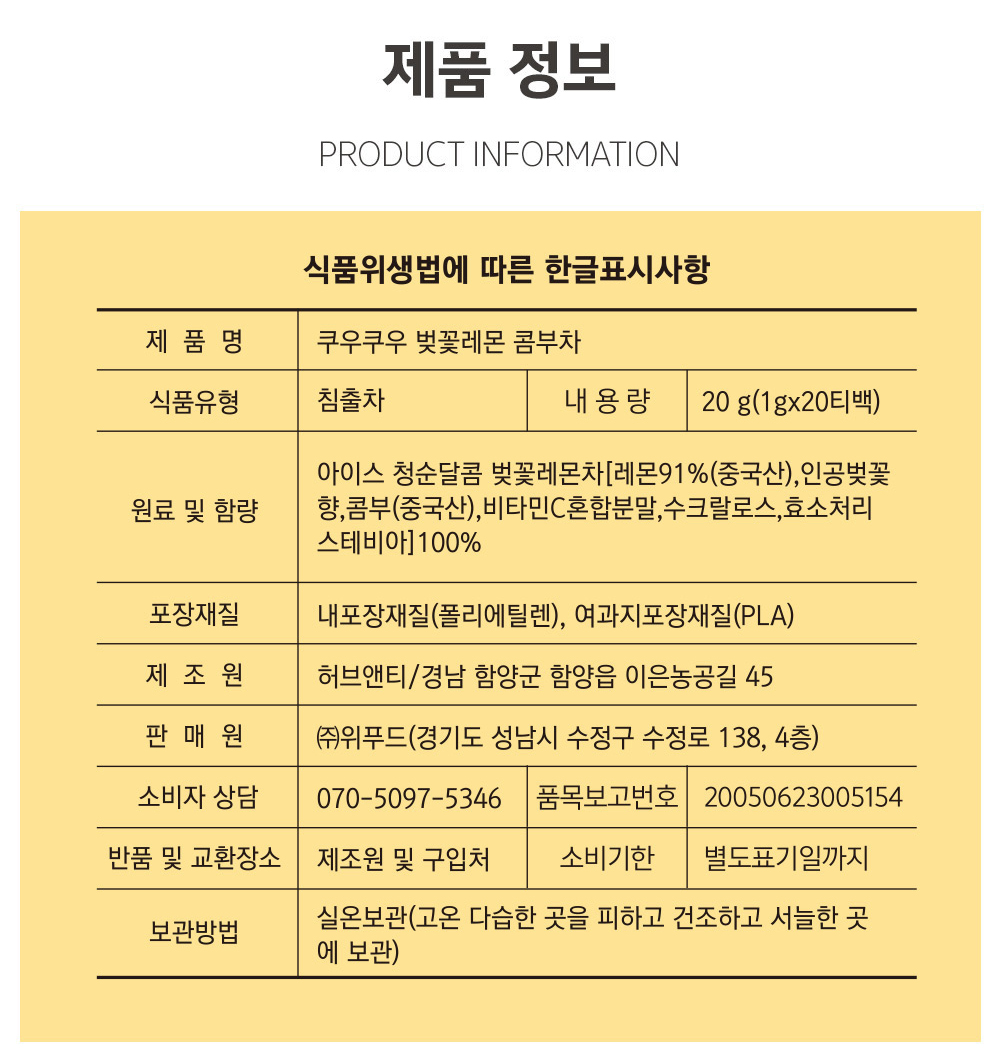 제품 정보

PRODUCT INFORMATION

식품위생법에 따른 한글표시사항

| 제 품 명 | 쿠우쿠우 벚꽃레몬 콤부차 | | |
|---|---|---|---|
| 식품유형 | 침출차 | 내 용 량 | 20 g(1gx20티백) |
| 원료 및 함량 | 아이스 청순달콤 벚꽃레몬차[레몬91%(중국산),인공벚꽃향,콤부(중국산),비타민C혼합분말,수크랄로스,효소처리스테비아]100% | | |
| 포장재질 | 내포장재질(폴리에틸렌), 여과지포장재질(PLA) | | |
| 제 조 원 | 허브앤티/경남 함양군 함양읍 이은농공길 45 | | |
| 판 매 원 | ㈜위푸드(경기도 성남시 수정구 수정로 138, 4층) | | |
| 소비자 상담 | 070-5097-5346 | 품목보고번호 | 20050623005154 |
| 반품 및 교환장소 | 제조원 및 구입처 | 소비기한 | 별도표기일까지 |
| 보관방법 | 실온보관(고온 다습한 곳을 피하고 건조하고 서늘한 곳에 보관) | | |